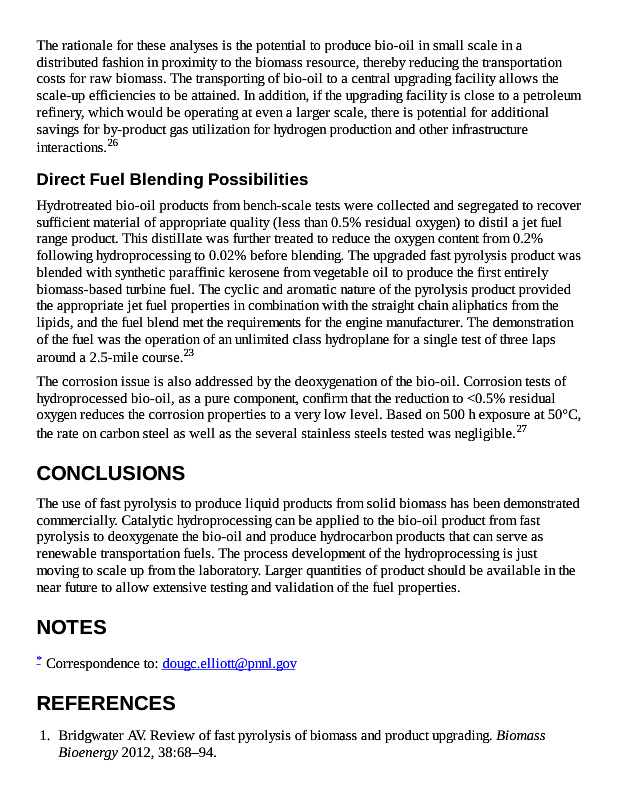 The rationale for these analyses is the potential to produce bio-oil in small scale in a distributed fashion in proximity to the biomass resource, thereby reducing the transportation costs for raw biomass. The transporting of bio-oil to a central upgrading facility allows the scale-up efficiencies to be attained. In addition, if the upgrading facility is close to a petroleum refinery, which would be operating at even a larger scale, there is potential for additional savings for by-product gas utilization for hydrogen production and other infrastructure interactions.$^{26}$

Direct Fuel Blending Possibilities

Hydrotreated bio-oil products from bench-scale tests were collected and segregated to recover sufficient material of appropriate quality (less than 0.5% residual oxygen) to distil a jet fuel range product. This distillate was further treated to reduce the oxygen content from 0.2% following hydroprocessing to 0.02% before blending. The upgraded fast pyrolysis product was blended with synthetic paraffinic kerosene from vegetable oil to produce the first entirely biomass-based turbine fuel. The cyclic and aromatic nature of the pyrolysis product provided the appropriate jet fuel properties in combination with the straight chain aliphatics from the lipids, and the fuel blend met the requirements for the engine manufacturer. The demonstration of the fuel was the operation of an unlimited class hydroplane for a single test of three laps around a 2.5-mile course.$^{23}$

The corrosion issue is also addressed by the deoxygenation of the bio-oil. Corrosion tests of hydroprocessed bio-oil, as a pure component, confirm that the reduction to <0.5% residual oxygen reduces the corrosion properties to a very low level. Based on 500 h exposure at 50°C, the rate on carbon steel as well as the several stainless steels tested was negligible.$^{27}$

CONCLUSIONS

The use of fast pyrolysis to produce liquid products from solid biomass has been demonstrated commercially. Catalytic hydroprocessing can be applied to the bio-oil product from fast pyrolysis to deoxygenate the bio-oil and produce hydrocarbon products that can serve as renewable transportation fuels. The process development of the hydroprocessing is just moving to scale up from the laboratory. Larger quantities of product should be available in the near future to allow extensive testing and validation of the fuel properties.

NOTES

* Correspondence to: dougc.elliott@pnnl.gov

REFERENCES

1. Bridgwater AV. Review of fast pyrolysis of biomass and product upgrading. Biomass Bioenergy 2012, 38:68–94.